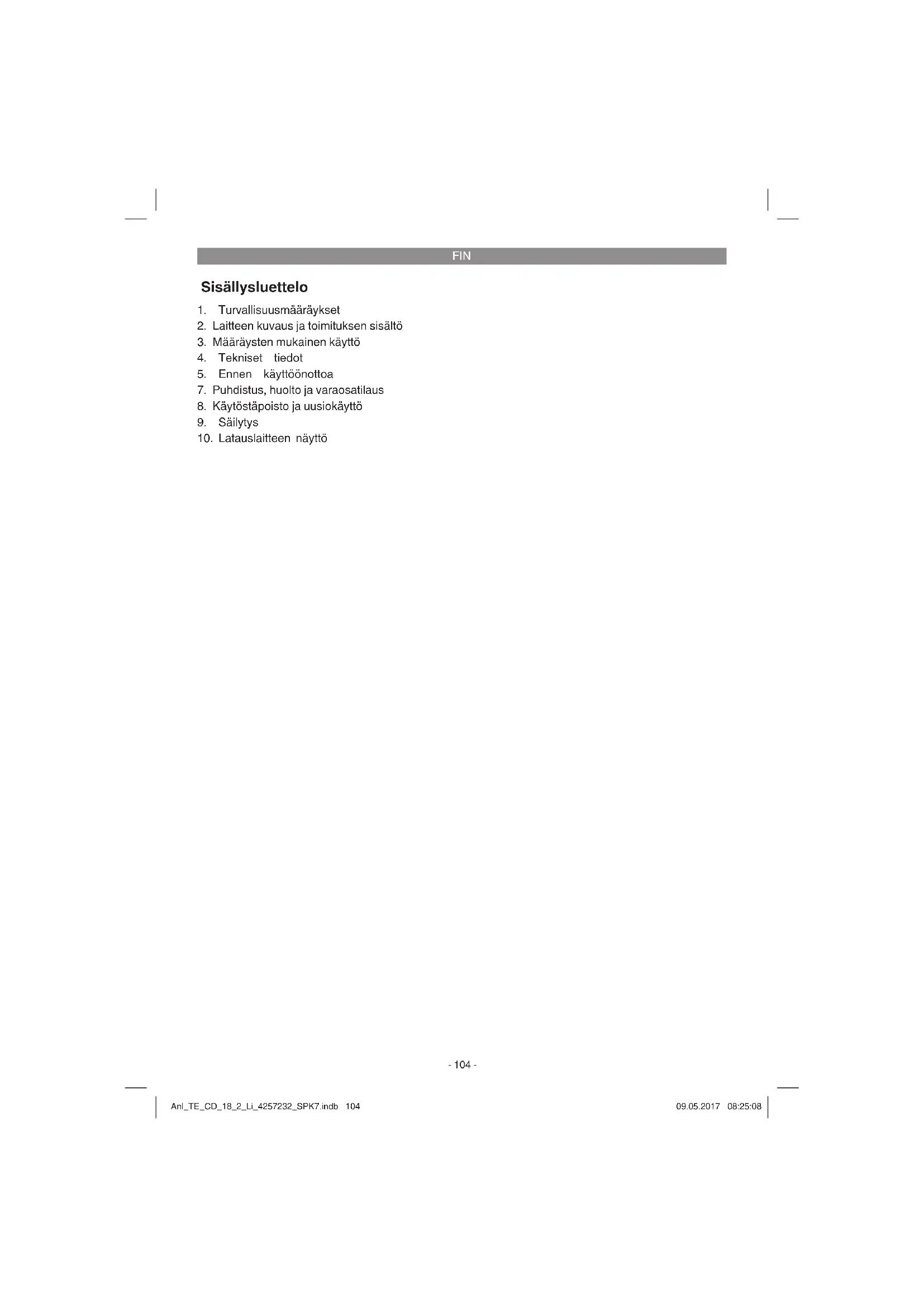 FIN

Sisällysluettelo

1. Turvallisuusmääräykset
2. Laitteen kuvaus ja toimituksen sisältö
3. Määräysten mukainen käyttö
4. Tekniset tiedot
5. Ennen käyttöönottoa
7. Puhdistus, huolto ja varaosatilaus
8. Käytöstäpoisto ja uusiokäyttö
9. Säilytys
10. Latauslaitteen näyttö

- 104 -

Anl_TE_CD_18_2_Li_4257232_SPK7.indb 104

09.05.2017 08:25:08